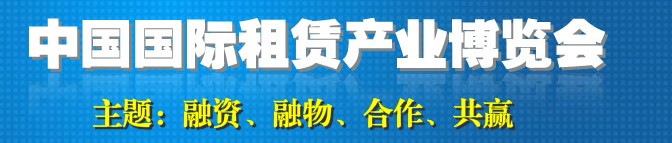 中国国际租赁产业博览会

主题：融资、融物、合作、共赢